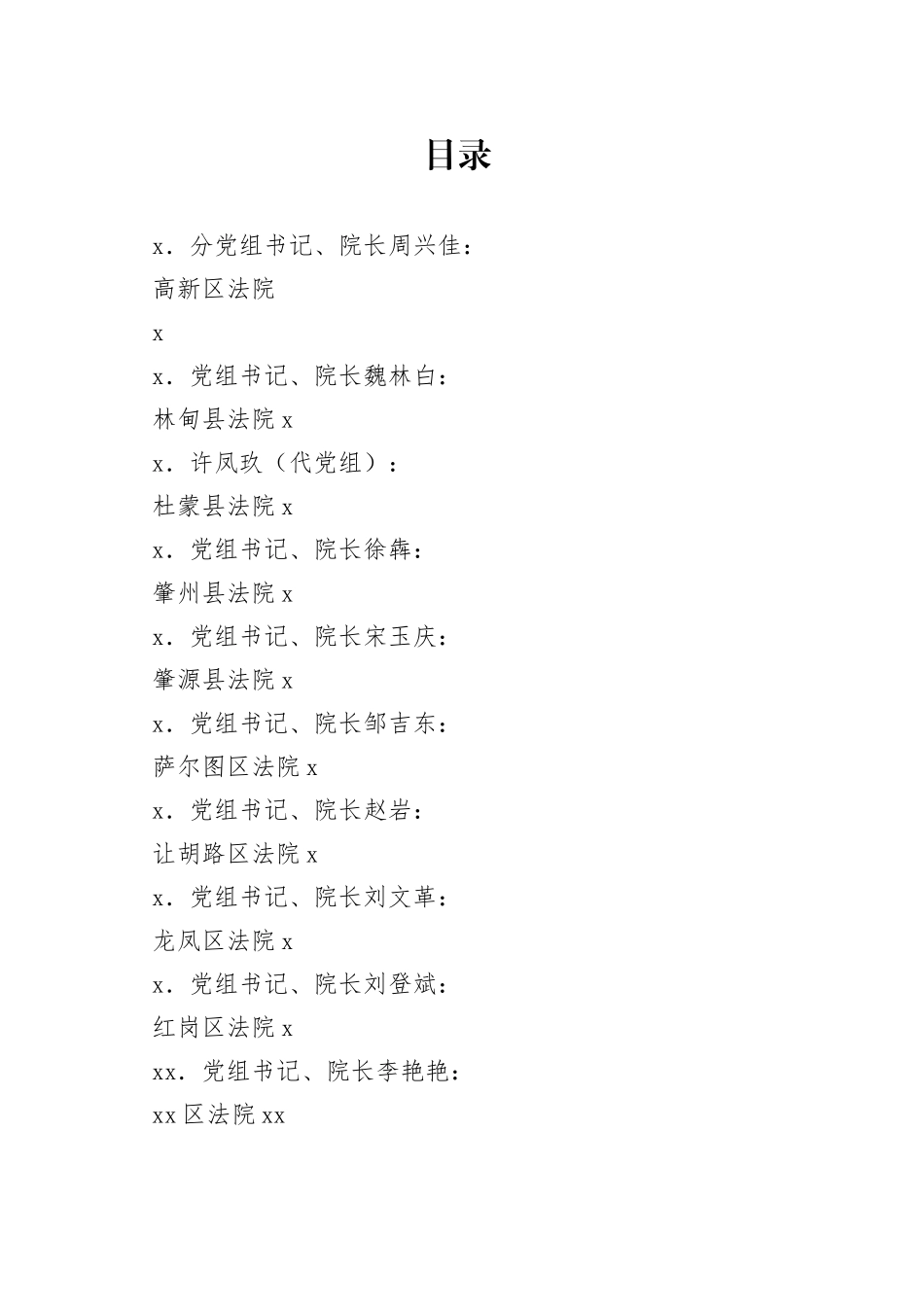 目录

x．分党组书记、院长周兴佳：

高新区法院

x

x．党组书记、院长魏林白：

林甸县法院 x

x．许凤玖（代党组）：

杜蒙县法院 x

x．党组书记、院长徐犇：

肇州县法院 x

x．党组书记、院长宋玉庆：

肇源县法院 x

x．党组书记、院长邹吉东：

萨尔图区法院 x

x．党组书记、院长赵岩：

让胡路区法院 x

x．党组书记、院长刘文革：

龙凤区法院 x

x．党组书记、院长刘登斌：

红岗区法院 x

xx．党组书记、院长李艳艳：

xx 区法院 xx